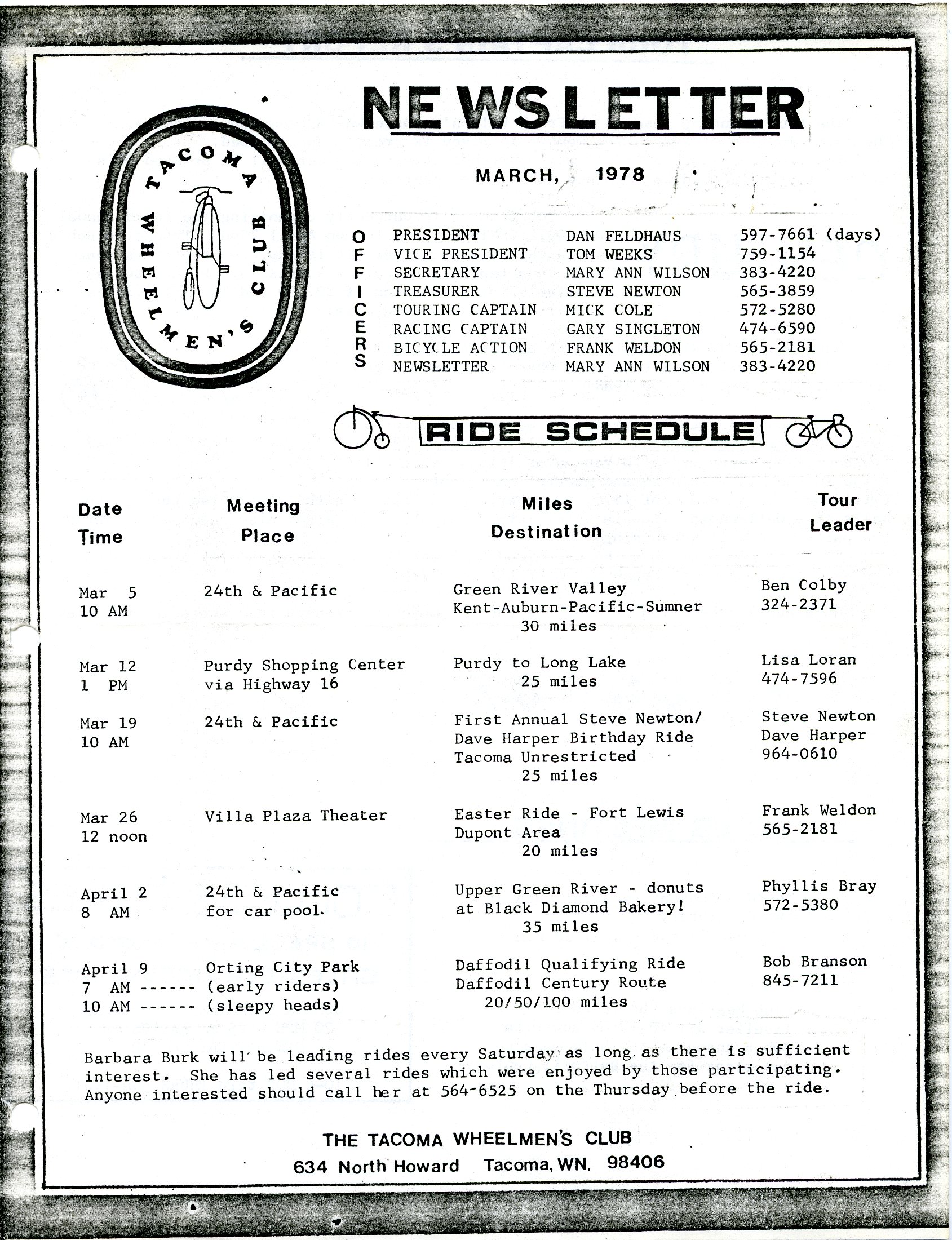 TACOMA WHEELMEN'S CLUB

NEWSLETTER

MARCH, 1978

OFFICERS

| | | |
|---|---|---|
| PRESIDENT | DAN FELDHAUS | 597-7661 (days) |
| VICE PRESIDENT | TOM WEEKS | 759-1154 |
| SECRETARY | MARY ANN WILSON | 383-4220 |
| TREASURER | STEVE NEWTON | 565-3859 |
| TOURING CAPTAIN | MICK COLE | 572-5280 |
| RACING CAPTAIN | GARY SINGLETON | 474-6590 |
| BICYCLE ACTION | FRANK WELDON | 565-2181 |
| NEWSLETTER | MARY ANN WILSON | 383-4220 |

RIDE SCHEDULE

| Date Time | Meeting Place | Miles Destination | Tour Leader |
|---|---|---|---|
| Mar 5 10 AM | 24th & Pacific | Green River Valley Kent-Auburn-Pacific-Sumner 30 miles | Ben Colby 324-2371 |
| Mar 12 1 PM | Purdy Shopping Center via Highway 16 | Purdy to Long Lake 25 miles | Lisa Loran 474-7596 |
| Mar 19 10 AM | 24th & Pacific | First Annual Steve Newton/ Dave Harper Birthday Ride Tacoma Unrestricted 25 miles | Steve Newton Dave Harper 964-0610 |
| Mar 26 12 noon | Villa Plaza Theater | Easter Ride - Fort Lewis Dupont Area 20 miles | Frank Weldon 565-2181 |
| April 2 8 AM | 24th & Pacific for car pool. | Upper Green River - donuts at Black Diamond Bakery! 35 miles | Phyllis Bray 572-5380 |
| April 9 7 AM ------ 10 AM ------ | Orting City Park (early riders) (sleepy heads) | Daffodil Qualifying Ride Daffodil Century Route 20/50/100 miles | Bob Branson 845-7211 |

Barbara Burk will be leading rides every Saturday as long as there is sufficient interest. She has led several rides which were enjoyed by those participating. Anyone interested should call her at 564-6525 on the Thursday before the ride.

THE TACOMA WHEELMEN'S CLUB
634 North Howard Tacoma, WN. 98406